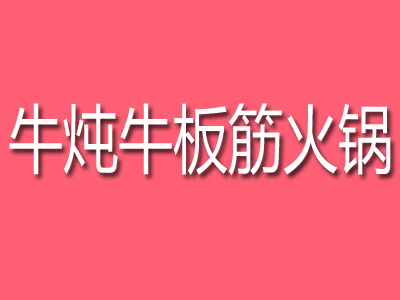 牛炖牛板筋火锅